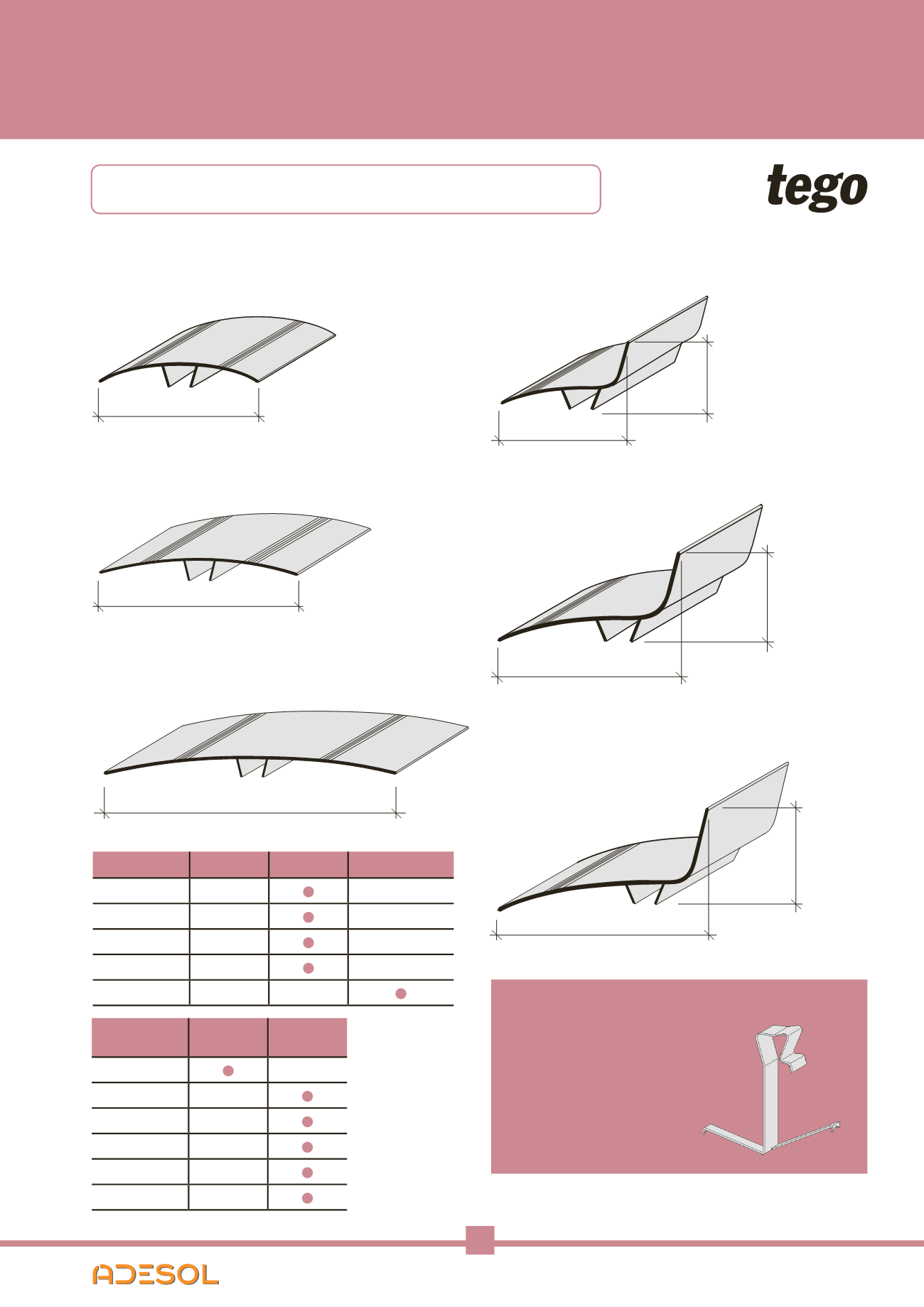 tego

ADESOL